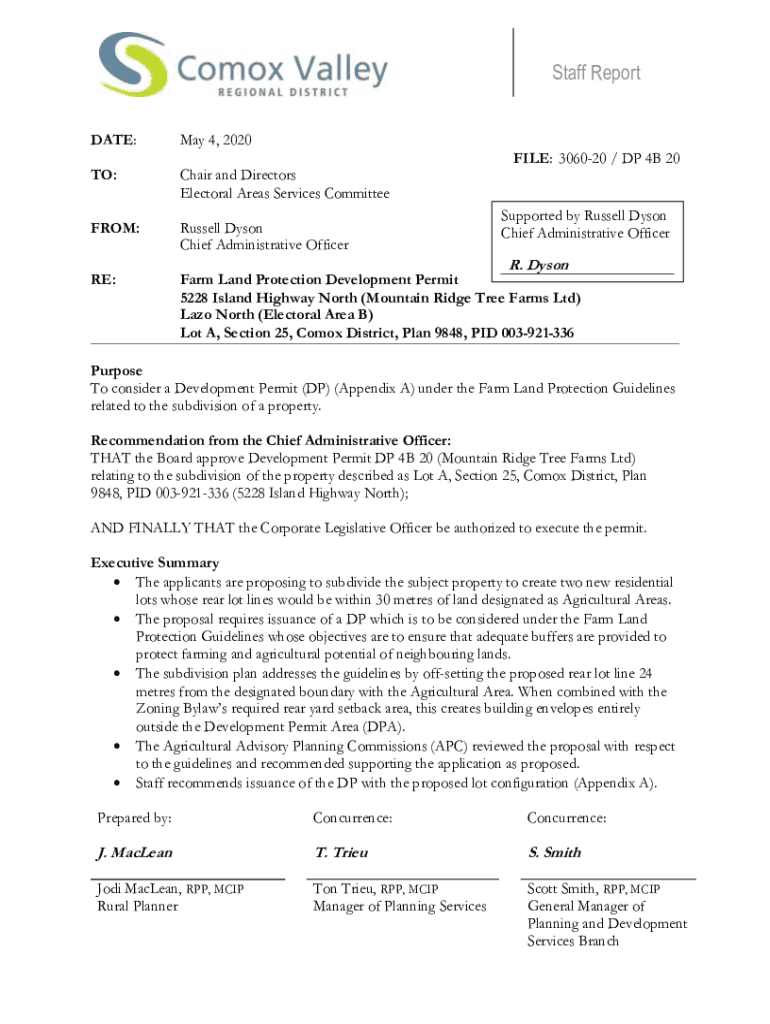 Comox Valley
REGIONAL DISTRICT

Staff Report

DATE: May 4, 2020

FILE: 3060-20 / DP 4B 20

TO: Chair and Directors
Electoral Areas Services Committee

FROM: Russell Dyson
Chief Administrative Officer

Supported by Russell Dyson
Chief Administrative Officer

R. Dyson

RE: Farm Land Protection Development Permit
5228 Island Highway North (Mountain Ridge Tree Farms Ltd)
Lazo North (Electoral Area B)
Lot A, Section 25, Comox District, Plan 9848, PID 003-921-336

Purpose
To consider a Development Permit (DP) (Appendix A) under the Farm Land Protection Guidelines related to the subdivision of a property.

Recommendation from the Chief Administrative Officer:
THAT the Board approve Development Permit DP 4B 20 (Mountain Ridge Tree Farms Ltd) relating to the subdivision of the property described as Lot A, Section 25, Comox District, Plan 9848, PID 003-921-336 (5228 Island Highway North);

AND FINALLY THAT the Corporate Legislative Officer be authorized to execute the permit.

Executive Summary
• The applicants are proposing to subdivide the subject property to create two new residential lots whose rear lot lines would be within 30 metres of land designated as Agricultural Areas.
• The proposal requires issuance of a DP which is to be considered under the Farm Land Protection Guidelines whose objectives are to ensure that adequate buffers are provided to protect farming and agricultural potential of neighbouring lands.
• The subdivision plan addresses the guidelines by off-setting the proposed rear lot line 24 metres from the designated boundary with the Agricultural Area. When combined with the Zoning Bylaw's required rear yard setback area, this creates building envelopes entirely outside the Development Permit Area (DPA).
• The Agricultural Advisory Planning Commissions (APC) reviewed the proposal with respect to the guidelines and recommended supporting the application as proposed.
• Staff recommends issuance of the DP with the proposed lot configuration (Appendix A).

Prepared by:
J. MacLean
Jodi MacLean, RPP, MCIP
Rural Planner

Concurrence:
T. Trieu
Ton Trieu, RPP, MCIP
Manager of Planning Services

Concurrence:
S. Smith
Scott Smith, RPP, MCIP
General Manager of Planning and Development Services Branch